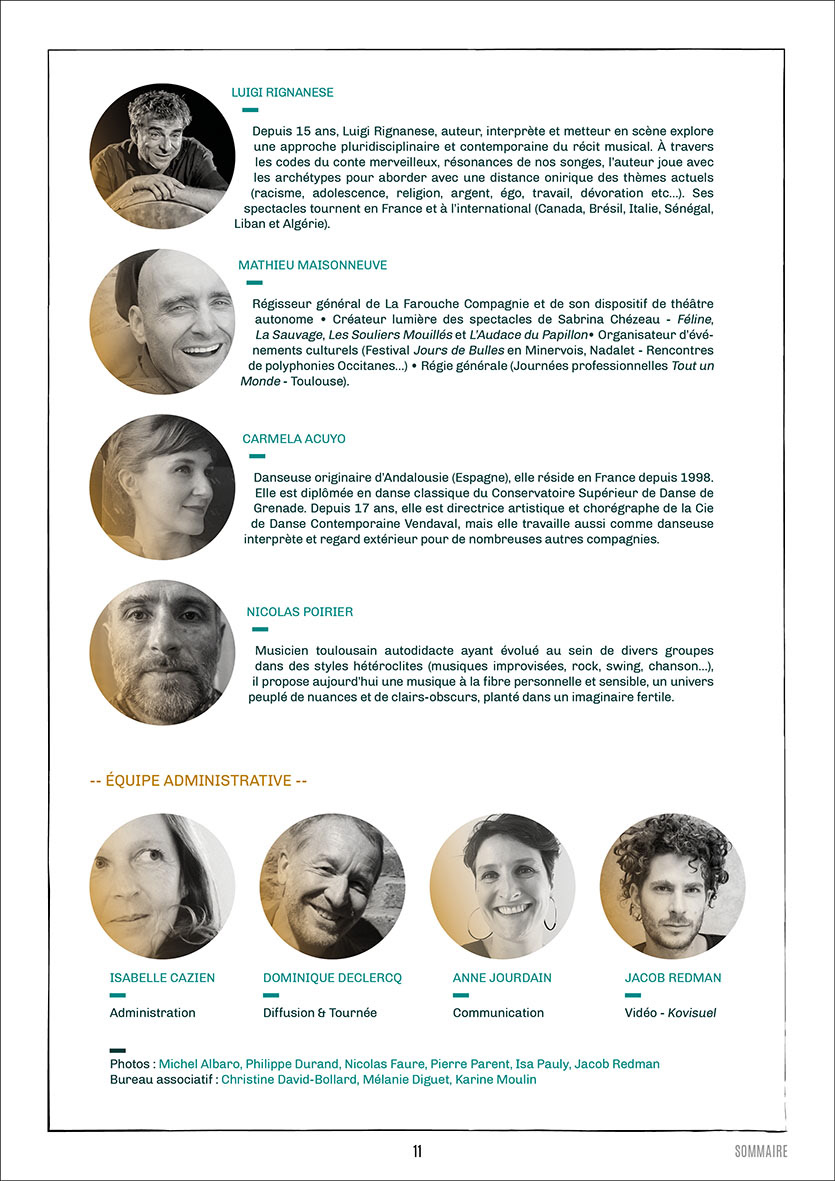 LUIGI RIGNANESE

Depuis 15 ans, Luigi Rignanese, auteur, interprète et metteur en scène explore une approche pluridisciplinaire et contemporaine du récit musical. À travers les codes du conte merveilleux, résonances de nos songes, l'auteur joue avec les archétypes pour aborder avec une distance onirique des thèmes actuels (racisme, adolescence, religion, argent, égo, travail, dévoration etc...). Ses spectacles tournent en France et à l'international (Canada, Brésil, Italie, Sénégal, Liban et Algérie).

MATHIEU MAISONNEUVE

Régisseur général de La Farouche Compagnie et de son dispositif de théâtre autonome • Créateur lumière des spectacles de Sabrina Chézeau - Féline, La Sauvage, Les Souliers Mouillés et L'Audace du Papillon• Organisateur d'événements culturels (Festival Jours de Bulles en Minervois, Nadalet - Rencontres de polyphonies Occitanes...) • Régie générale (Journées professionnelles Tout un Monde - Toulouse).

CARMELA ACUYO

Danseuse originaire d'Andalousie (Espagne), elle réside en France depuis 1998. Elle est diplômée en danse classique du Conservatoire Supérieur de Danse de Grenade. Depuis 17 ans, elle est directrice artistique et chorégraphe de la Cie de Danse Contemporaine Vendaval, mais elle travaille aussi comme danseuse interprète et regard extérieur pour de nombreuses autres compagnies.

NICOLAS POIRIER

Musicien toulousain autodidacte ayant évolué au sein de divers groupes dans des styles hétéroclites (musiques improvisées, rock, swing, chanson...), il propose aujourd'hui une musique à la fibre personnelle et sensible, un univers peuplé de nuances et de clairs-obscurs, planté dans un imaginaire fertile.

-- ÉQUIPE ADMINISTRATIVE --

ISABELLE CAZIEN
Administration

DOMINIQUE DECLERCQ
Diffusion & Tournée

ANNE JOURDAIN
Communication

JACOB REDMAN
Vidéo - Kovisuel

Photos : Michel Albaro, Philippe Durand, Nicolas Faure, Pierre Parent, Isa Pauly, Jacob Redman
Bureau associatif : Christine David-Bollard, Mélanie Diguet, Karine Moulin

11

SOMMAIRE